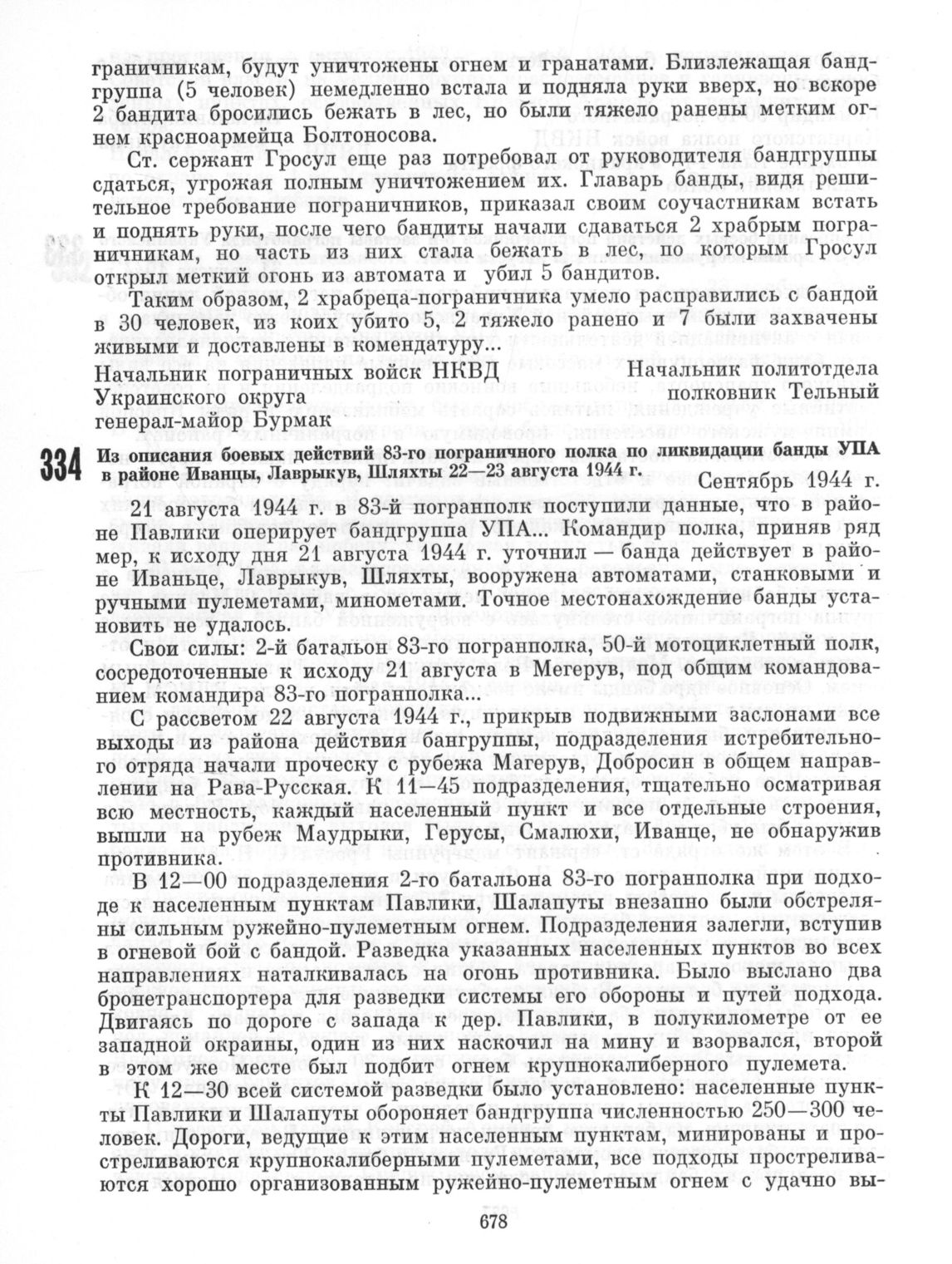 граничникам, будут уничтожены огнем и гранатами. Близлежащая бандгруппа (5 человек) немедленно встала и подняла руки вверх, но вскоре 2 бандита бросились бежать в лес, но были тяжело ранены метким огнем красноармейца Болтоносова.

Ст. сержант Гросул еще раз потребовал от руководителя бандгруппы сдаться, угрожая полным уничтожением их. Главарь банды, видя решительное требование пограничников, приказал своим соучастникам встать и поднять руки, после чего бандиты начали сдаваться 2 храбрым пограничникам, но часть из них стала бежать в лес, по которым Гросул открыл меткий огонь из автомата и убил 5 бандитов.

Таким образом, 2 храбреца-пограничника умело расправились с бандой в 30 человек, из коих убито 5, 2 тяжело ранено и 7 были захвачены живыми и доставлены в комендатуру...

Начальник пограничных войск НКВД Украинского округа генерал-майор Бурмак

Начальник политотдела полковник Тельный

334 Из описания боевых действий 83-го пограничного полка по ликвидации банды УПА в районе Иванцы, Лаврыкув, Шляхты 22—23 августа 1944 г.

Сентябрь 1944 г.

21 августа 1944 г. в 83-й погранполк поступили данные, что в районе Павлики оперирует бандгруппа УПА... Командир полка, приняв ряд мер, к исходу дня 21 августа 1944 г. уточнил — банда действует в районе Иваньце, Лаврыкув, Шляхты, вооружена автоматами, станковыми и ручными пулеметами, минометами. Точное местонахождение банды установить не удалось.

Свои силы: 2-й батальон 83-го погранполка, 50-й мотоциклетный полк, сосредоточенные к исходу 21 августа в Мегерув, под общим командованием командира 83-го погранполка...

С рассветом 22 августа 1944 г., прикрыв подвижными заслонами все выходы из района действия бангруппы, подразделения истребительного отряда начали проческу с рубежа Магерув, Добросин в общем направлении на Рава-Русская. К 11—45 подразделения, тщательно осматривая всю местность, каждый населенный пункт и все отдельные строения, вышли на рубеж Маудрыки, Герусы, Смалюхи, Иванце, не обнаружив противника.

В 12—00 подразделения 2-го батальона 83-го погранполка при подходе к населенным пунктам Павлики, Шалапуты внезапно были обстреляны сильным ружейно-пулеметным огнем. Подразделения залегли, вступив в огневой бой с бандой. Разведка указанных населенных пунктов во всех направлениях наталкивалась на огонь противника. Было выслано два бронетранспортера для разведки системы его обороны и путей подхода. Двигаясь по дороге с запада к дер. Павлики, в полукилометре от ее западной окраины, один из них наскочил на мину и взорвался, второй в этом же месте был подбит огнем крупнокалиберного пулемета.

К 12—30 всей системой разведки было установлено: населенные пункты Павлики и Шалапуты обороняет бандгруппа численностью 250—300 человек. Дороги, ведущие к этим населенным пунктам, минированы и простреливаются крупнокалиберными пулеметами, все подходы простреливаются хорошо организованным ружейно-пулеметным огнем с удачно вы-

678